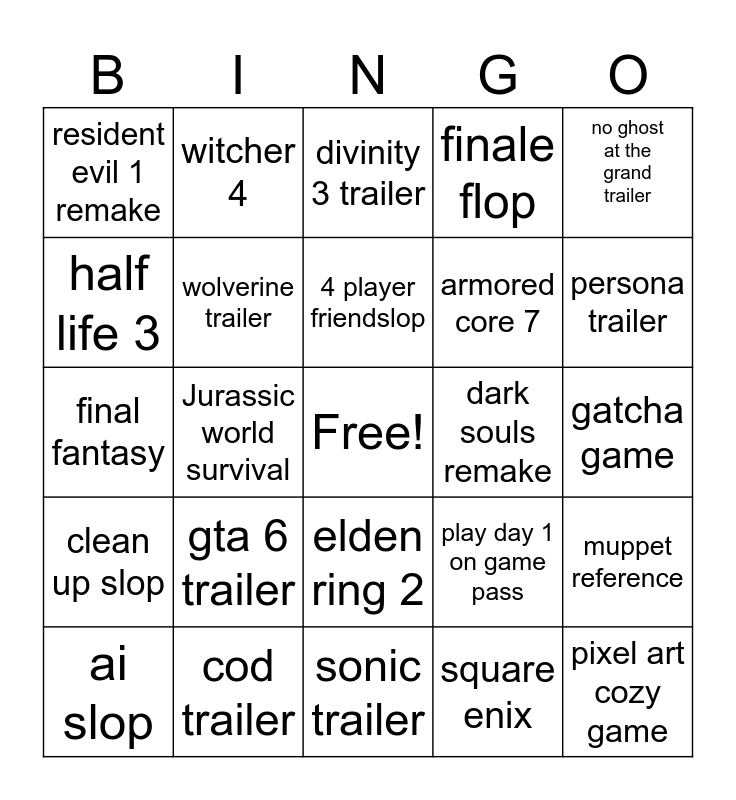 | B | I | N | G | O |
|---|---|---|---|---|
| resident evil 1 remake | witcher 4 | divinity 3 trailer | finale flop | no ghost at the grand trailer |
| half life 3 | wolverine trailer | 4 player friendslop | armored core 7 | persona trailer |
| final fantasy | Jurassic world survival | Free! | dark souls remake | gatcha game |
| clean up slop | gta 6 trailer | elden ring 2 | play day 1 on game pass | muppet reference |
| ai slop | cod trailer | sonic trailer | square enix | pixel art cozy game |